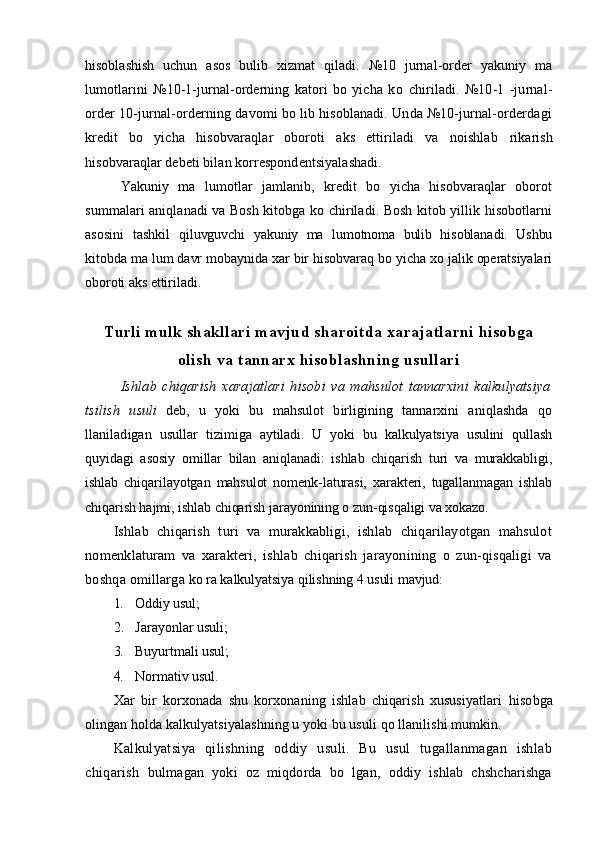 hisoblashish uchun asos bulib xizmat qiladi. №10 jurnal-order yakuniy ma lumotlarini №10-1-jurnal-orderning katori bo yicha ko chiriladi. №10-1 -jurnal-order 10-jurnal-orderning davomi bo lib hisoblanadi. Unda №10-jurnal-orderdagi kredit bo yicha hisobvaraqlar oboroti aks ettiriladi va noishlab rikarish hisobvaraqlar debeti bilan korrespondentsiyalashadi.

Yakuniy ma lumotlar jamlanib, kredit bo yicha hisobvaraqlar oborot summalari aniqlanadi va Bosh kitobga ko chiriladi. Bosh kitob yillik hisobotlarni asosini tashkil qiluvguvchi yakuniy ma lumotnoma bulib hisoblanadi. Ushbu kitobda ma lum davr mobaynida xar bir hisobvaraq bo yicha xo jalik operatsiyalari oboroti aks ettiriladi.

Turli mulk shakllari mavjud sharoitda xarajatlarni hisobga olish va tannarx hisoblashning usullari

Ishlab chiqarish xarajatlari hisobi va mahsulot tannarxini kalkulyatsiya tsilish usuli deb, u yoki bu mahsulot birligining tannarxini aniqlashda qo llaniladigan usullar tizimiga aytiladi. U yoki bu kalkulyatsiya usulini qullash quyidagi asosiy omillar bilan aniqlanadi: ishlab chiqarish turi va murakkabligi, ishlab chiqarilayotgan mahsulot nomenk-laturasi, xarakteri, tugallanmagan ishlab chiqarish hajmi, ishlab chiqarish jarayonining o zun-qisqaligi va xokazo.

Ishlab chiqarish turi va murakkabligi, ishlab chiqarilayotgan mahsulot nomenklaturam va xarakteri, ishlab chiqarish jarayonining o zun-qisqaligi va boshqa omillarga ko ra kalkulyatsiya qilishning 4 usuli mavjud:

1. Oddiy usul;
2. Jarayonlar usuli;
3. Buyurtmali usul;
4. Normativ usul.

Xar bir korxonada shu korxonaning ishlab chiqarish xususiyatlari hisobga olingan holda kalkulyatsiyalashning u yoki bu usuli qo llanilishi mumkin.

Kalkulyatsiya qilishning oddiy usuli. Bu usul tugallanmagan ishlab chiqarish bulmagan yoki oz miqdorda bo lgan, oddiy ishlab chshcharishga